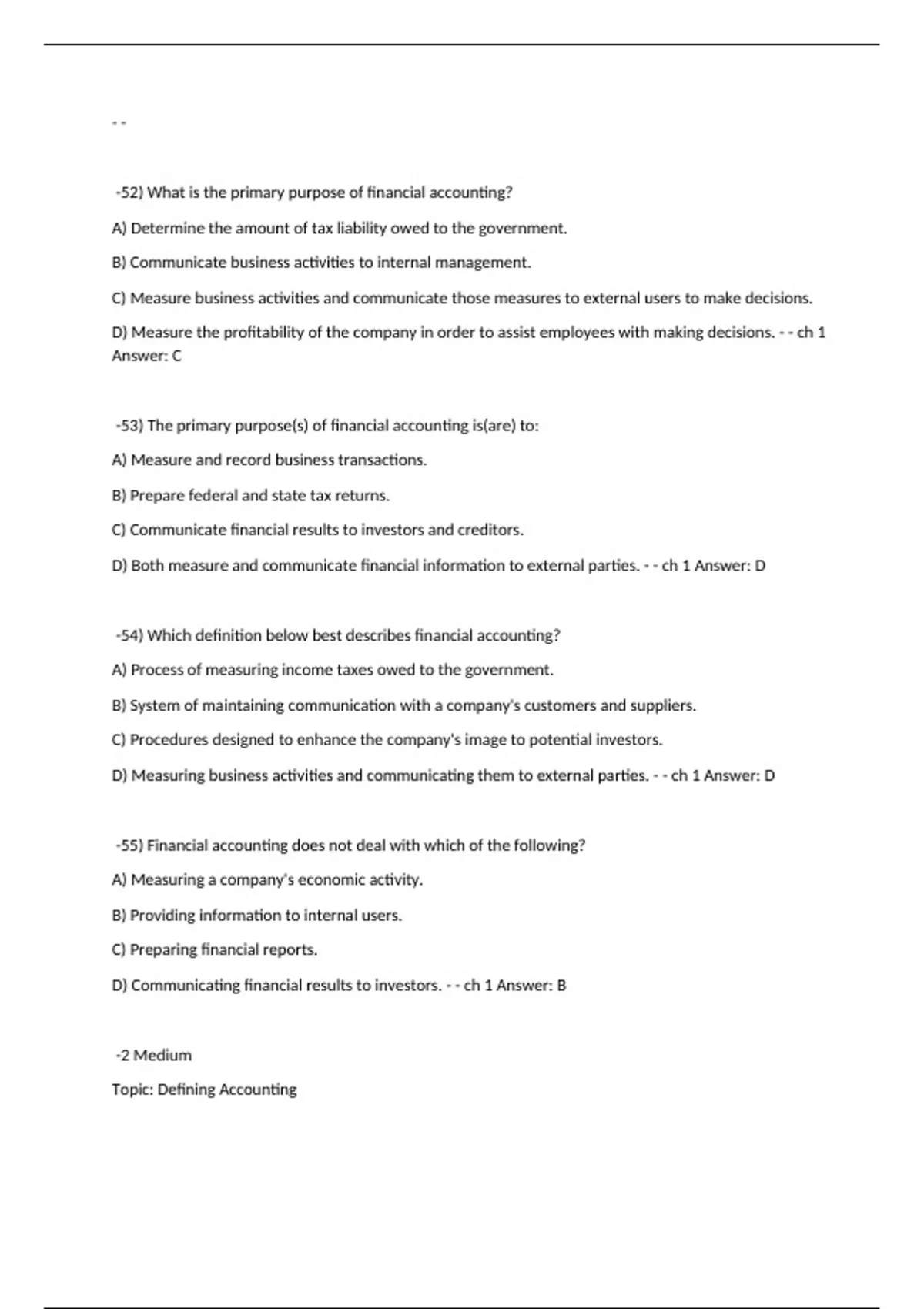 - -

-52) What is the primary purpose of financial accounting?

A) Determine the amount of tax liability owed to the government.

B) Communicate business activities to internal management.

C) Measure business activities and communicate those measures to external users to make decisions.

D) Measure the profitability of the company in order to assist employees with making decisions. - - ch 1 Answer: C

-53) The primary purpose(s) of financial accounting is(are) to:

A) Measure and record business transactions.

B) Prepare federal and state tax returns.

C) Communicate financial results to investors and creditors.

D) Both measure and communicate financial information to external parties. - - ch 1 Answer: D

-54) Which definition below best describes financial accounting?

A) Process of measuring income taxes owed to the government.

B) System of maintaining communication with a company's customers and suppliers.

C) Procedures designed to enhance the company's image to potential investors.

D) Measuring business activities and communicating them to external parties. - - ch 1 Answer: D

-55) Financial accounting does not deal with which of the following?

A) Measuring a company's economic activity.

B) Providing information to internal users.

C) Preparing financial reports.

D) Communicating financial results to investors. - - ch 1 Answer: B

-2 Medium

Topic: Defining Accounting